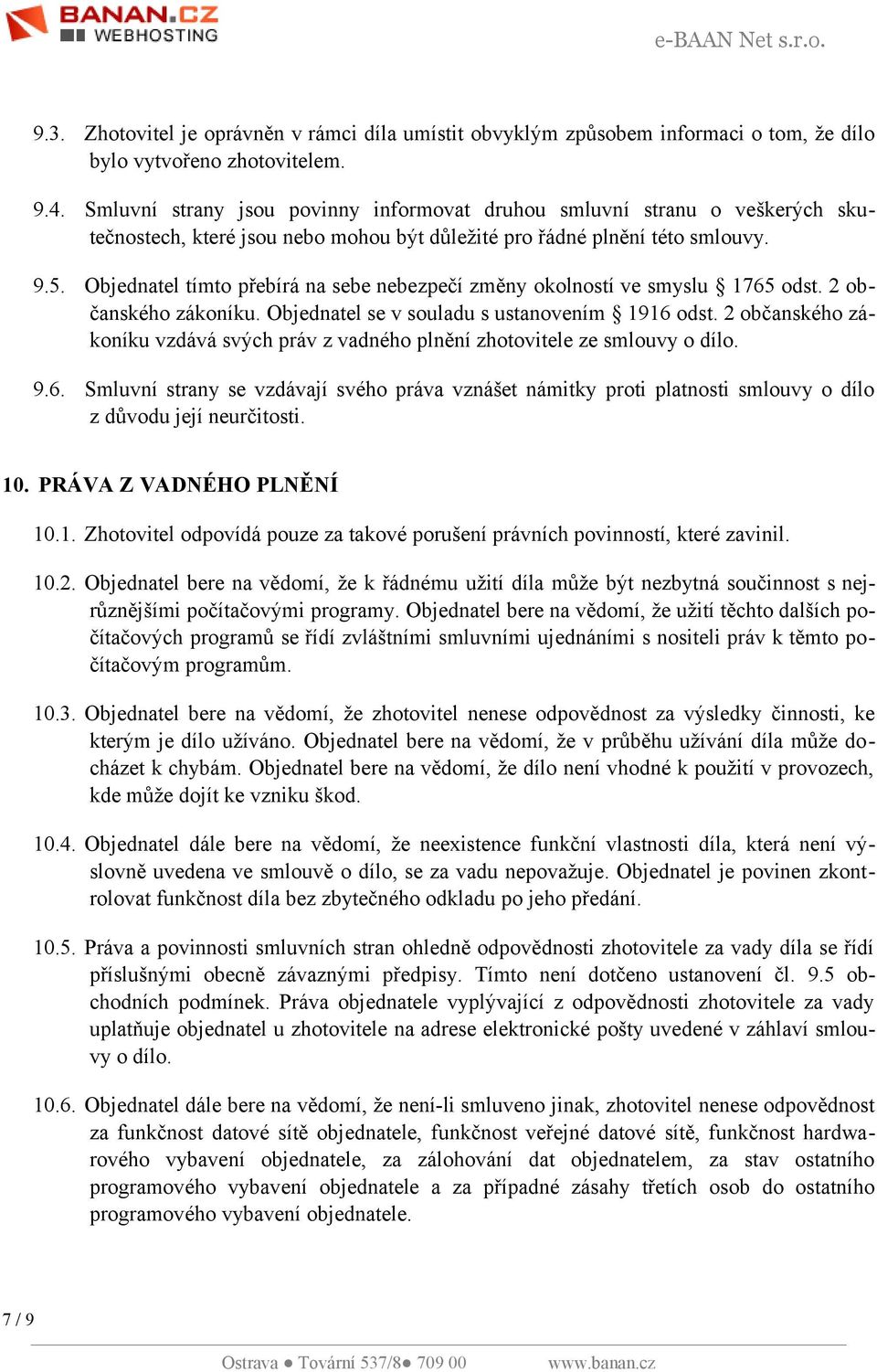 BANAN.CZ
WEBHOSTING

e-BAAN Net s.r.o.

9.3. Zhotovitel je oprávněn v rámci díla umístit obvyklým způsobem informaci o tom, že dílo bylo vytvořeno zhotovitelem.

9.4. Smluvní strany jsou povinny informovat druhou smluvní stranu o veškerých skutečnostech, které jsou nebo mohou být důležité pro řádné plnění této smlouvy.

9.5. Objednatel tímto přebírá na sebe nebezpečí změny okolností ve smyslu § 1765 odst. 2 občanského zákoníku. Objednatel se v souladu s ustanovením § 1916 odst. 2 občanského zákoníku vzdává svých práv z vadného plnění zhotovitele ze smlouvy o dílo.

9.6. Smluvní strany se vzdávají svého práva vznášet námitky proti platnosti smlouvy o dílo z důvodu její neurčitosti.

10. PRÁVA Z VADNÉHO PLNĚNÍ

10.1. Zhotovitel odpovídá pouze za takové porušení právních povinností, které zavinil.

10.2. Objednatel bere na vědomí, že k řádnému užití díla může být nezbytná součinnost s nejrůznějšími počítačovými programy. Objednatel bere na vědomí, že užití těchto dalších počítačových programů se řídí zvláštními smluvními ujednáními s nositeli práv k těmto počítačovým programům.

10.3. Objednatel bere na vědomí, že zhotovitel nenese odpovědnost za výsledky činnosti, ke kterým je dílo užíváno. Objednatel bere na vědomí, že v průběhu užívání díla může docházet k chybám. Objednatel bere na vědomí, že dílo není vhodné k použití v provozech, kde může dojít ke vzniku škod.

10.4. Objednatel dále bere na vědomí, že neexistence funkční vlastnosti díla, která není výslovně uvedena ve smlouvě o dílo, se za vadu nepovažuje. Objednatel je povinen zkontrolovat funkčnost díla bez zbytečného odkladu po jeho předání.

10.5. Práva a povinnosti smluvních stran ohledně odpovědnosti zhotovitele za vady díla se řídí příslušnými obecně závaznými předpisy. Tímto není dotčeno ustanovení čl. 9.5 obchodních podmínek. Práva objednatele vyplývající z odpovědnosti zhotovitele za vady uplatňuje objednatel u zhotovitele na adrese elektronické pošty uvedené v záhlaví smlouvy o dílo.

10.6. Objednatel dále bere na vědomí, že není-li smluveno jinak, zhotovitel nenese odpovědnost za funkčnost datové sítě objednatele, funkčnost veřejné datové sítě, funkčnost hardwarového vybavení objednatele, za zálohování dat objednatelem, za stav ostatního programového vybavení objednatele a za případné zásahy třetích osob do ostatního programového vybavení objednatele.

7 / 9

Ostrava ● Tovární 537/8● 709 00 www.banan.cz